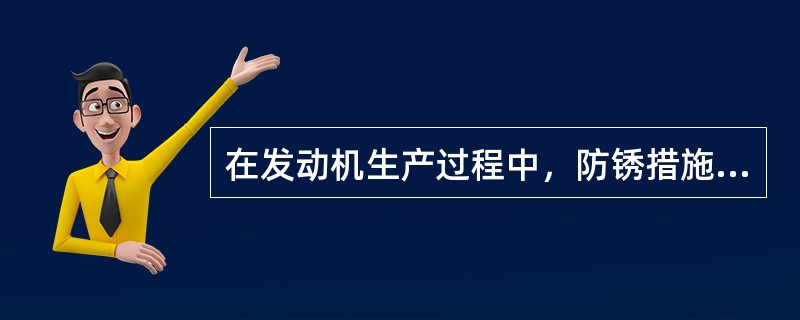 在发动机生产过程中，防锈措施...